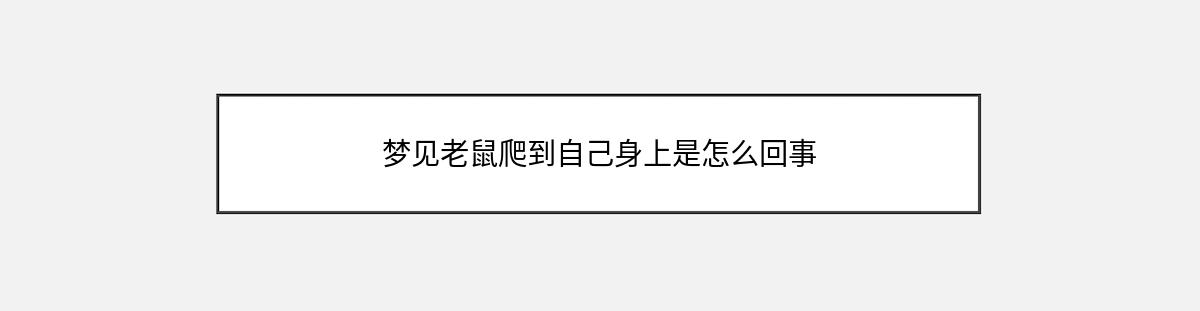 梦见老鼠爬到自己身上是怎么回事